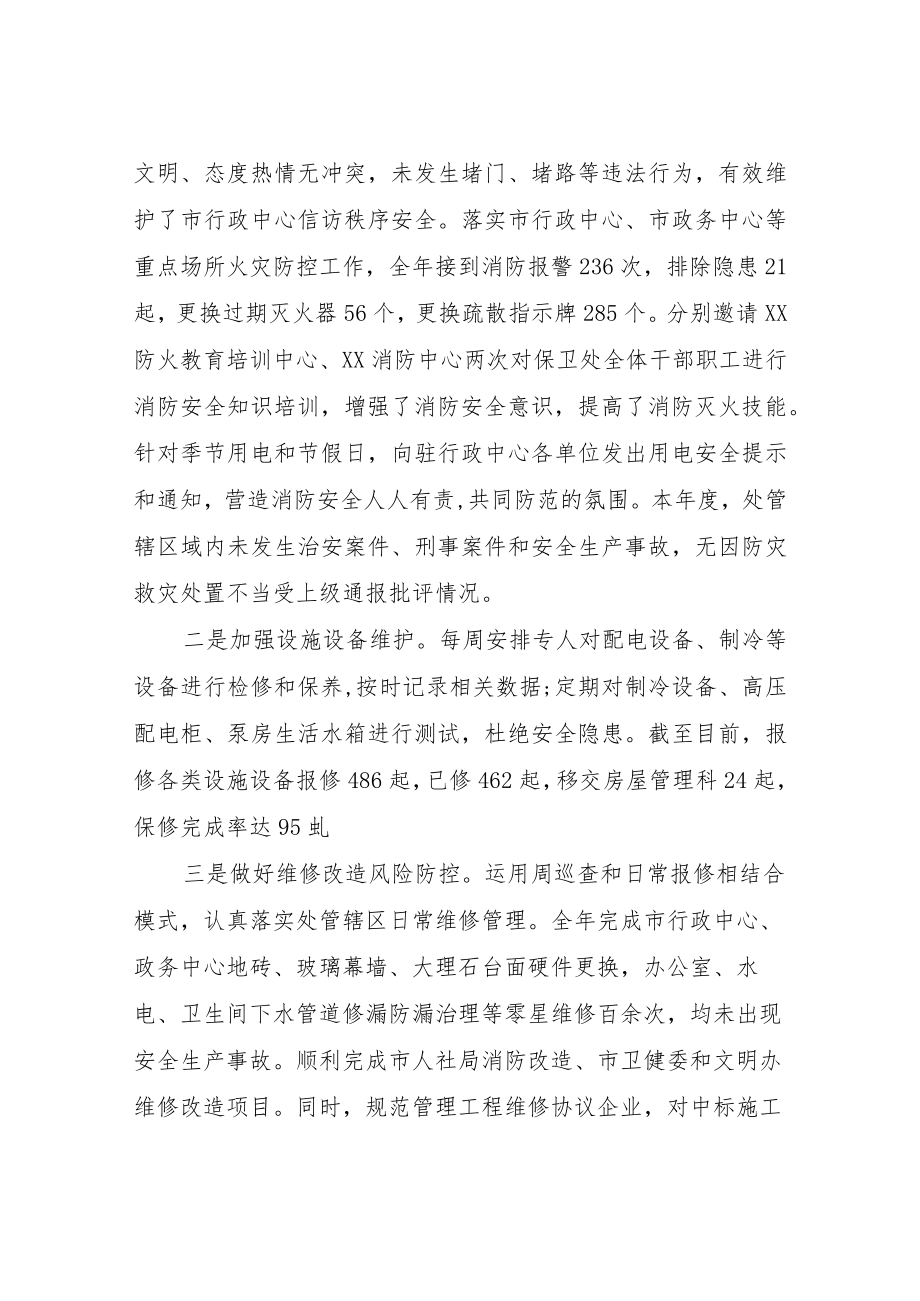 文明、态度热情无冲突，未发生堵门、堵路等违法行为，有效维护了市行政中心信访秩序安全。落实市行政中心、市政务中心等重点场所火灾防控工作，全年接到消防报警236次，排除隐患21起，更换过期灭火器56个，更换疏散指示牌285个。分别邀请XX防火教育培训中心、XX消防中心两次对保卫处全体干部职工进行消防安全知识培训，增强了消防安全意识，提高了消防灭火技能。针对季节用电和节假日，向驻行政中心各单位发出用电安全提示和通知，营造消防安全人人有责,共同防范的氛围。本年度，处管辖区域内未发生治安案件、刑事案件和安全生产事故，无因防灾救灾处置不当受上级通报批评情况。

二是加强设施设备维护。每周安排专人对配电设备、制冷等设备进行检修和保养,按时记录相关数据;定期对制冷设备、高压配电柜、泵房生活水箱进行测试，杜绝安全隐患。截至目前，报修各类设施设备报修486起,已修462起,移交房屋管理科24起，保修完成率达95虬

三是做好维修改造风险防控。运用周巡查和日常报修相结合模式，认真落实处管辖区日常维修管理。全年完成市行政中心、政务中心地砖、玻璃幕墙、大理石台面硬件更换，办公室、水电、卫生间下水管道修漏防漏治理等零星维修百余次，均未出现安全生产事故。顺利完成市人社局消防改造、市卫健委和文明办维修改造项目。同时，规范管理工程维修协议企业，对中标施工